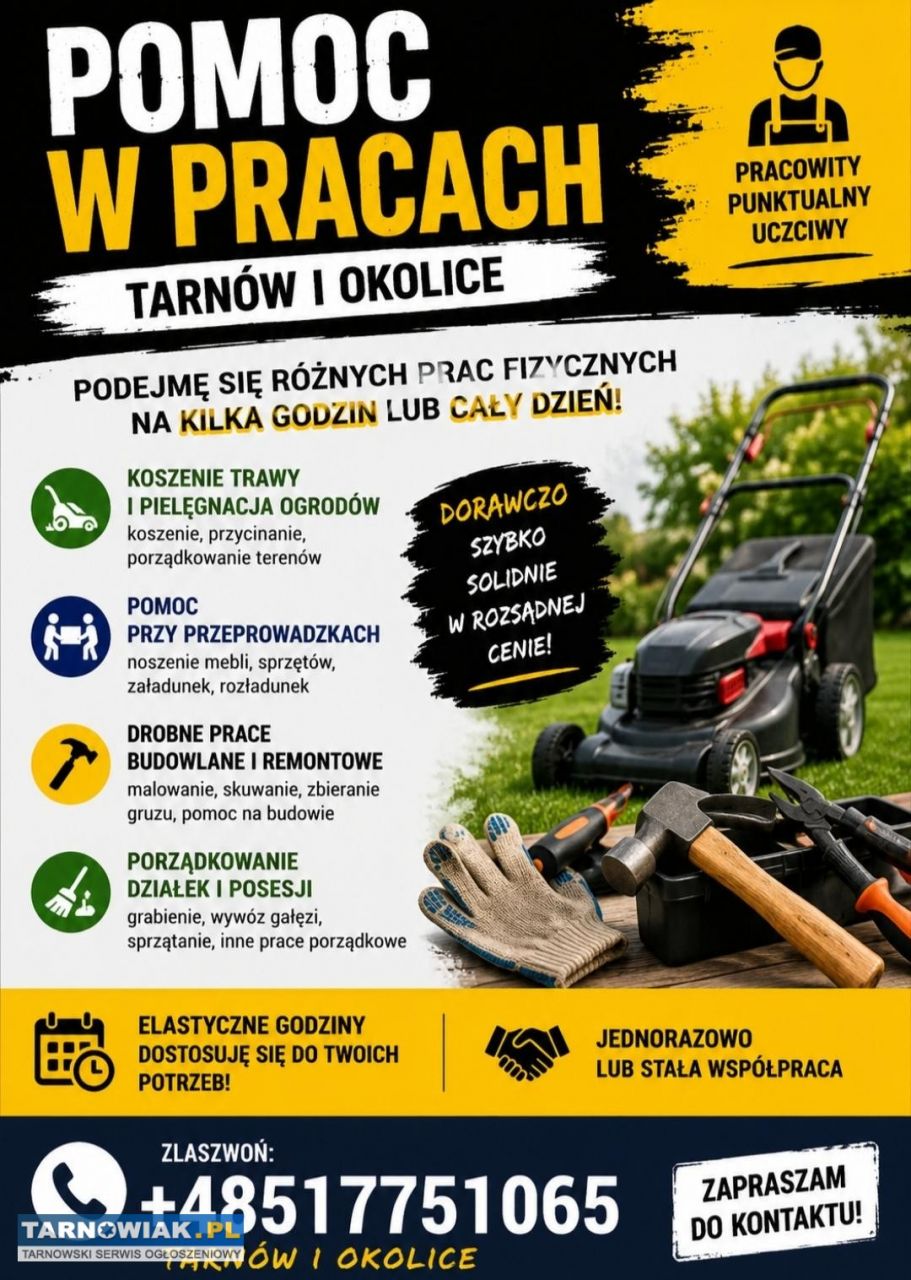 POMOC
W PRACACH

TARNÓW I OKOLICE

PRACOWITY
PUNKTUALNY
UCZCIWY

PODEJMĘ SIĘ RÓŻNYCH PRAC FIZYCZNYCH
NA KILKA GODZIN LUB CAŁY DZIEŃ!

KOSZENIE TRAWY
I PIELĘGNACJA OGRODÓW
koszenie, przycinanie, porządkowanie terenów

POMOC
PRZY PRZEPROWADZKACH
noszenie mebli, sprzętów, załadunek, rozładunek

DROBNE PRACE
BUDOWLANE I REMONTOWE
malowanie, skuwanie, zbieranie gruzu, pomoc na budowie

PORZĄDKOWANIE
DZIAŁEK I POSESJI
grabienie, wywóz gałęzi, sprzątanie, inne prace porządkowe

DORAWCZO
SZYBKO
SOLIDNIE
W ROZSĄDNEJ
CENIE!

ELASTYCZNE GODZINY
DOSTOSUJĘ SIĘ DO TWOICH
POTRZEB!

JEDNORAZOWO
LUB STAŁA WSPÓŁPRACA

ZLASZWOŃ:
+48517751065
TARNÓW I OKOLICE

ZAPRASZAM
DO KONTAKTU!

TARNOWIAK.PL
TARNOWSKI SERWIS OGŁOSZENIOWY